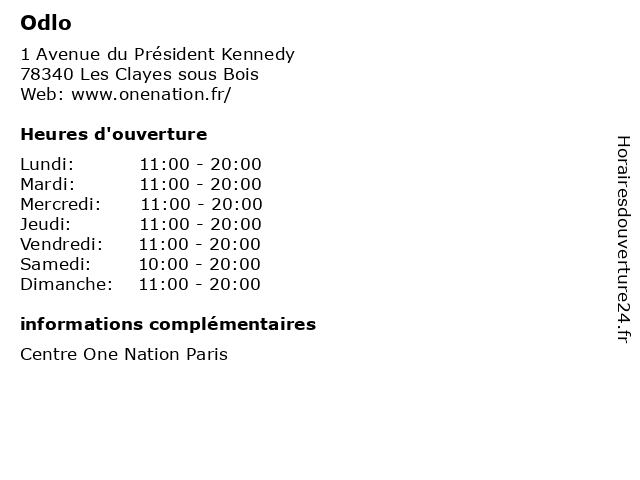 Odlo

1 Avenue du Président Kennedy
78340 Les Clayes sous Bois
Web: www.onenation.fr/

Heures d'ouverture

| | |
|---|---|
| Lundi: | 11:00 - 20:00 |
| Mardi: | 11:00 - 20:00 |
| Mercredi: | 11:00 - 20:00 |
| Jeudi: | 11:00 - 20:00 |
| Vendredi: | 11:00 - 20:00 |
| Samedi: | 10:00 - 20:00 |
| Dimanche: | 11:00 - 20:00 |

informations complémentaires

Centre One Nation Paris

Horairesdouverture24.fr